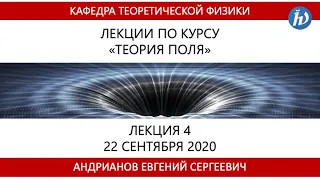 КАФЕДРА ТЕОРЕТИЧЕСКОЙ ФИЗИКИ

ЛЕКЦИИ ПО КУРСУ
«ТЕОРИЯ ПОЛЯ»

ЛЕКЦИЯ 4
22 СЕНТЯБРЯ 2020

АНДРИАНОВ ЕВГЕНИЙ СЕРГЕЕВИЧ